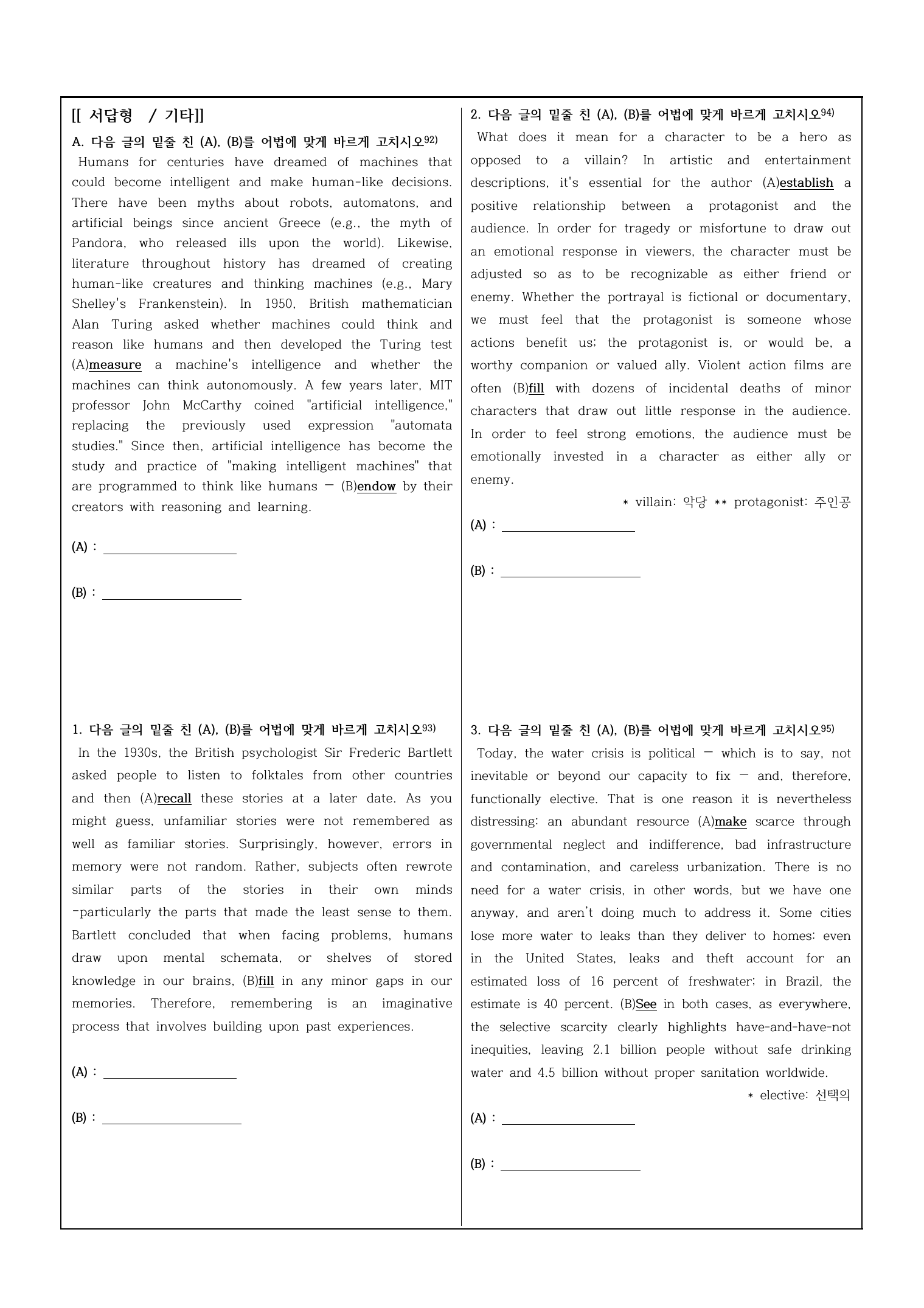 [[ 서답형 / 기타]]

A. 다음 글의 밑줄 친 (A), (B)를 어법에 맞게 바르게 고치시오$^{92)}$

Humans for centuries have dreamed of machines that could become intelligent and make human-like decisions. There have been myths about robots, automatons, and artificial beings since ancient Greece (e.g., the myth of Pandora, who released ills upon the world). Likewise, literature throughout history has dreamed of creating human-like creatures and thinking machines (e.g., Mary Shelley's Frankenstein). In 1950, British mathematician Alan Turing asked whether machines could think and reason like humans and then developed the Turing test (A)measure a machine's intelligence and whether the machines can think autonomously. A few years later, MIT professor John McCarthy coined "artificial intelligence," replacing the previously used expression "automata studies." Since then, artificial intelligence has become the study and practice of "making intelligent machines" that are programmed to think like humans — (B)endow by their creators with reasoning and learning.

(A) : ____

(B) : ____

1. 다음 글의 밑줄 친 (A), (B)를 어법에 맞게 바르게 고치시오$^{93)}$

In the 1930s, the British psychologist Sir Frederic Bartlett asked people to listen to folktales from other countries and then (A)recall these stories at a later date. As you might guess, unfamiliar stories were not remembered as well as familiar stories. Surprisingly, however, errors in memory were not random. Rather, subjects often rewrote similar parts of the stories in their own minds -particularly the parts that made the least sense to them. Bartlett concluded that when facing problems, humans draw upon mental schemata, or shelves of stored knowledge in our brains, (B)fill in any minor gaps in our memories. Therefore, remembering is an imaginative process that involves building upon past experiences.

(A) : ____

(B) : ____

2. 다음 글의 밑줄 친 (A), (B)를 어법에 맞게 바르게 고치시오$^{94)}$

What does it mean for a character to be a hero as opposed to a villain? In artistic and entertainment descriptions, it's essential for the author (A)establish a positive relationship between a protagonist and the audience. In order for tragedy or misfortune to draw out an emotional response in viewers, the character must be adjusted so as to be recognizable as either friend or enemy. Whether the portrayal is fictional or documentary, we must feel that the protagonist is someone whose actions benefit us; the protagonist is, or would be, a worthy companion or valued ally. Violent action films are often (B)fill with dozens of incidental deaths of minor characters that draw out little response in the audience. In order to feel strong emotions, the audience must be emotionally invested in a character as either ally or enemy.

* villain: 악당 ** protagonist: 주인공

(A) : ____

(B) : ____

3. 다음 글의 밑줄 친 (A), (B)를 어법에 맞게 바르게 고치시오$^{95)}$

Today, the water crisis is political — which is to say, not inevitable or beyond our capacity to fix — and, therefore, functionally elective. That is one reason it is nevertheless distressing: an abundant resource (A)make scarce through governmental neglect and indifference, bad infrastructure and contamination, and careless urbanization. There is no need for a water crisis, in other words, but we have one anyway, and aren't doing much to address it. Some cities lose more water to leaks than they deliver to homes: even in the United States, leaks and theft account for an estimated loss of 16 percent of freshwater; in Brazil, the estimate is 40 percent. (B)See in both cases, as everywhere, the selective scarcity clearly highlights have-and-have-not inequities, leaving 2.1 billion people without safe drinking water and 4.5 billion without proper sanitation worldwide.

* elective: 선택의

(A) : ____

(B) : ____